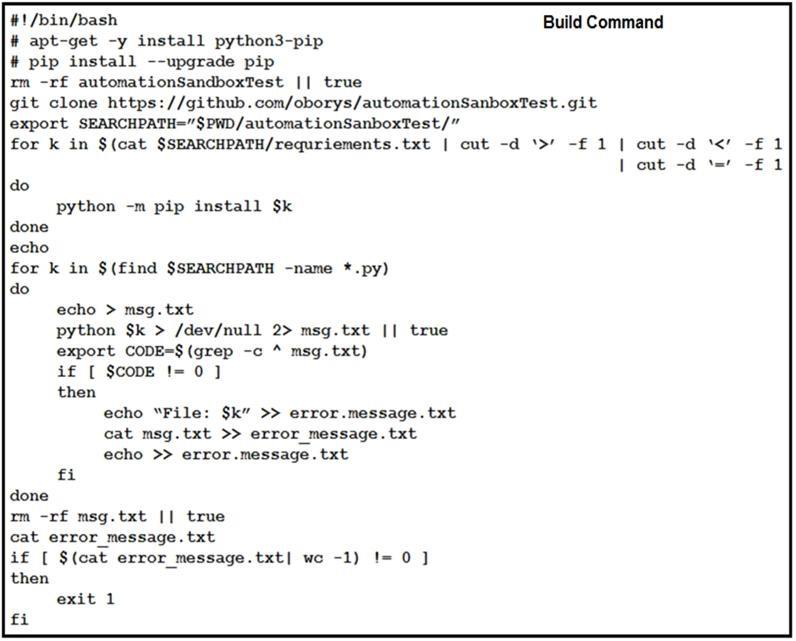 Build Command

#!/bin/bash
# apt-get -y install python3-pip
# pip install --upgrade pip
rm -rf automationSandboxTest || true
git clone https://github.com/oborys/automationSanboxTest.git
export SEARCHPATH="$PWD/automationSanboxTest/"
for k in $(cat $SEARCHPATH/requriements.txt | cut -d '>' -f 1 | cut -d '<' -f 1
| cut -d '=' -f 1
do
python -m pip install $k
done
echo
for k in $(find $SEARCHPATH -name *.py)
do
echo > msg.txt
python $k > /dev/null 2> msg.txt || true
export CODE=$(grep -c ^ msg.txt)
if [ $CODE != 0 ]
then
echo "File: $k" >> error.message.txt
cat msg.txt >> error_message.txt
echo >> error.message.txt
fi
done
rm -rf msg.txt || true
cat error_message.txt
if [ $(cat error_message.txt| wc -1) != 0 ]
then
exit 1
fi